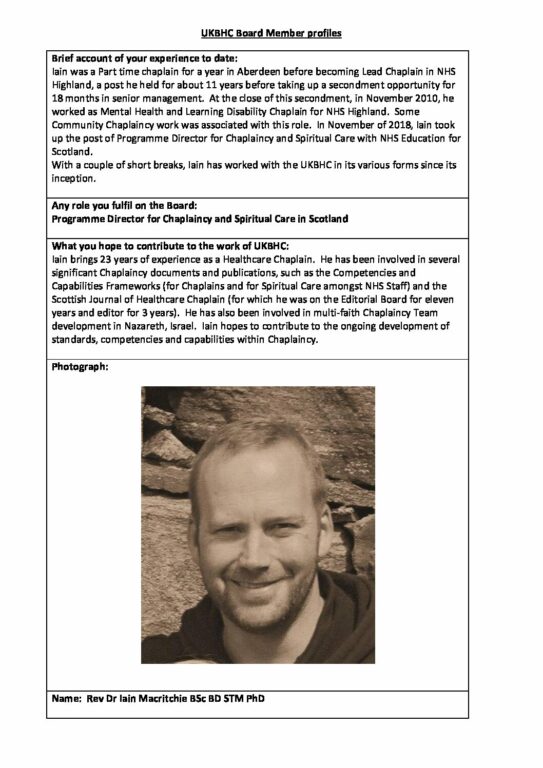 UKBHC Board Member profiles

Brief account of your experience to date:
Iain was a Part time chaplain for a year in Aberdeen before becoming Lead Chaplain in NHS Highland, a post he held for about 11 years before taking up a secondment opportunity for 18 months in senior management. At the close of this secondment, in November 2010, he worked as Mental Health and Learning Disability Chaplain for NHS Highland. Some Community Chaplaincy work was associated with this role. In November of 2018, Iain took up the post of Programme Director for Chaplaincy and Spiritual Care with NHS Education for Scotland.
With a couple of short breaks, Iain has worked with the UKBHC in its various forms since its inception.

Any role you fulfil on the Board:
Programme Director for Chaplaincy and Spiritual Care in Scotland

What you hope to contribute to the work of UKBHC:
Iain brings 23 years of experience as a Healthcare Chaplain. He has been involved in several significant Chaplaincy documents and publications, such as the Competencies and Capabilities Frameworks (for Chaplains and for Spiritual Care amongst NHS Staff) and the Scottish Journal of Healthcare Chaplain (for which he was on the Editorial Board for eleven years and editor for 3 years). He has also been involved in multi-faith Chaplaincy Team development in Nazareth, Israel. Iain hopes to contribute to the ongoing development of standards, competencies and capabilities within Chaplaincy.

Photograph:

Name: Rev Dr Iain Macritchie BSc BD STM PhD